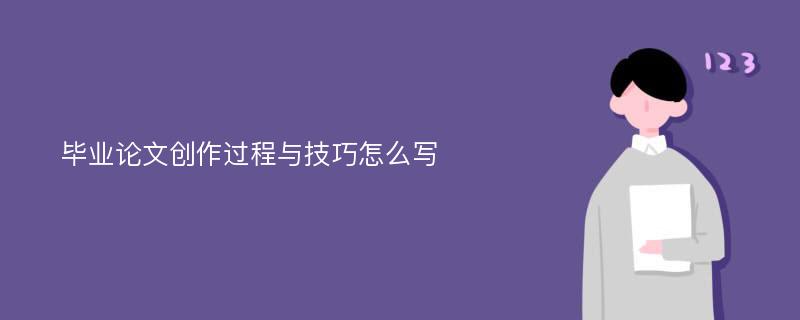 毕业论文创作过程与技巧怎么写

123